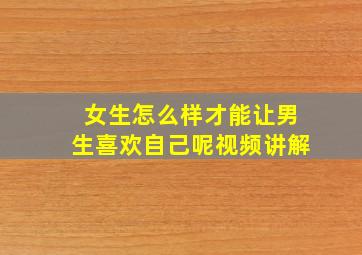 女生怎么样才能让男生喜欢自己呢视频讲解